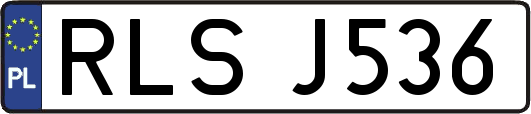 PL
RLS J536